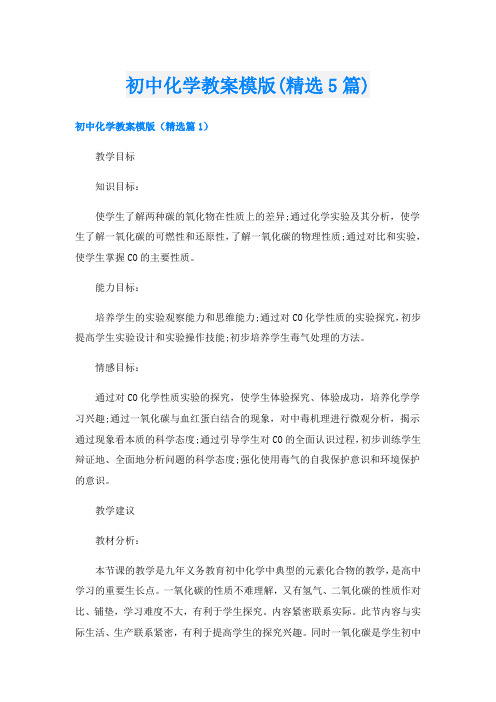 初中化学教案模版(精选5篇)

初中化学教案模版（精选篇1）

教学目标

知识目标：

使学生了解两种碳的氧化物在性质上的差异;通过化学实验及其分析，使学生了解一氧化碳的可燃性和还原性,了解一氧化碳的物理性质;通过对比和实验,使学生掌握CO的主要性质。

能力目标：

培养学生的实验观察能力和思维能力;通过对CO化学性质的实验探究,初步提高学生实验设计和实验操作技能;初步培养学生毒气处理的方法。

情感目标：

通过对CO化学性质实验的探究，使学生体验探究、体验成功，培养化学学习兴趣;通过一氧化碳与血红蛋白结合的现象，对中毒机理进行微观分析，揭示通过现象看本质的科学态度;通过引导学生对CO的全面认识过程,初步训练学生辩证地、全面地分析问题的科学态度;强化使用毒气的自我保护意识和环境保护的意识。

教学建议

教材分析：

本节课的教学是九年义务教育初中化学中典型的元素化合物的教学,是高中学习的重要生长点。一氧化碳的性质不难理解，又有氢气、二氧化碳的性质作对比、铺垫，学习难度不大，有利于学生探究。内容紧密联系实际。此节内容与实际生活、生产联系紧密，有利于提高学生的探究兴趣。同时一氧化碳是学生初中